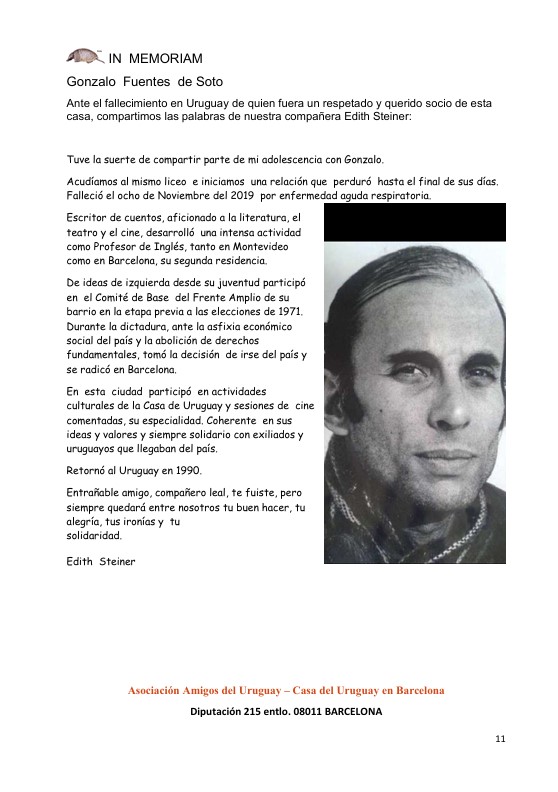 IN MEMORIAM

Gonzalo Fuentes de Soto

Ante el fallecimiento en Uruguay de quien fuera un respetado y querido socio de esta casa, compartimos las palabras de nuestra compañera Edith Steiner:

Tuve la suerte de compartir parte de mi adolescencia con Gonzalo.

Acudíamos al mismo liceo e iniciamos una relación que perduró hasta el final de sus días. Falleció el ocho de Noviembre del 2019 por enfermedad aguda respiratoria.

Escritor de cuentos, aficionado a la literatura, el teatro y el cine, desarrolló una intensa actividad como Profesor de Inglés, tanto en Montevideo como en Barcelona, su segunda residencia.

De ideas de izquierda desde su juventud participó en el Comité de Base del Frente Amplio de su barrio en la etapa previa a las elecciones de 1971. Durante la dictadura, ante la asfixia económico social del país y la abolición de derechos fundamentales, tomó la decisión de irse del país y se radicó en Barcelona.

En esta ciudad participó en actividades culturales de la Casa de Uruguay y sesiones de cine comentadas, su especialidad. Coherente en sus ideas y valores y siempre solidario con exiliados y uruguayos que llegaban del país.

Retornó al Uruguay en 1990.

Entrañable amigo, compañero leal, te fuiste, pero siempre quedará entre nosotros tu buen hacer, tu alegría, tus ironías y tu solidaridad.

Edith Steiner

Asociación Amigos del Uruguay – Casa del Uruguay en Barcelona

Diputación 215 entlo. 08011 BARCELONA

11